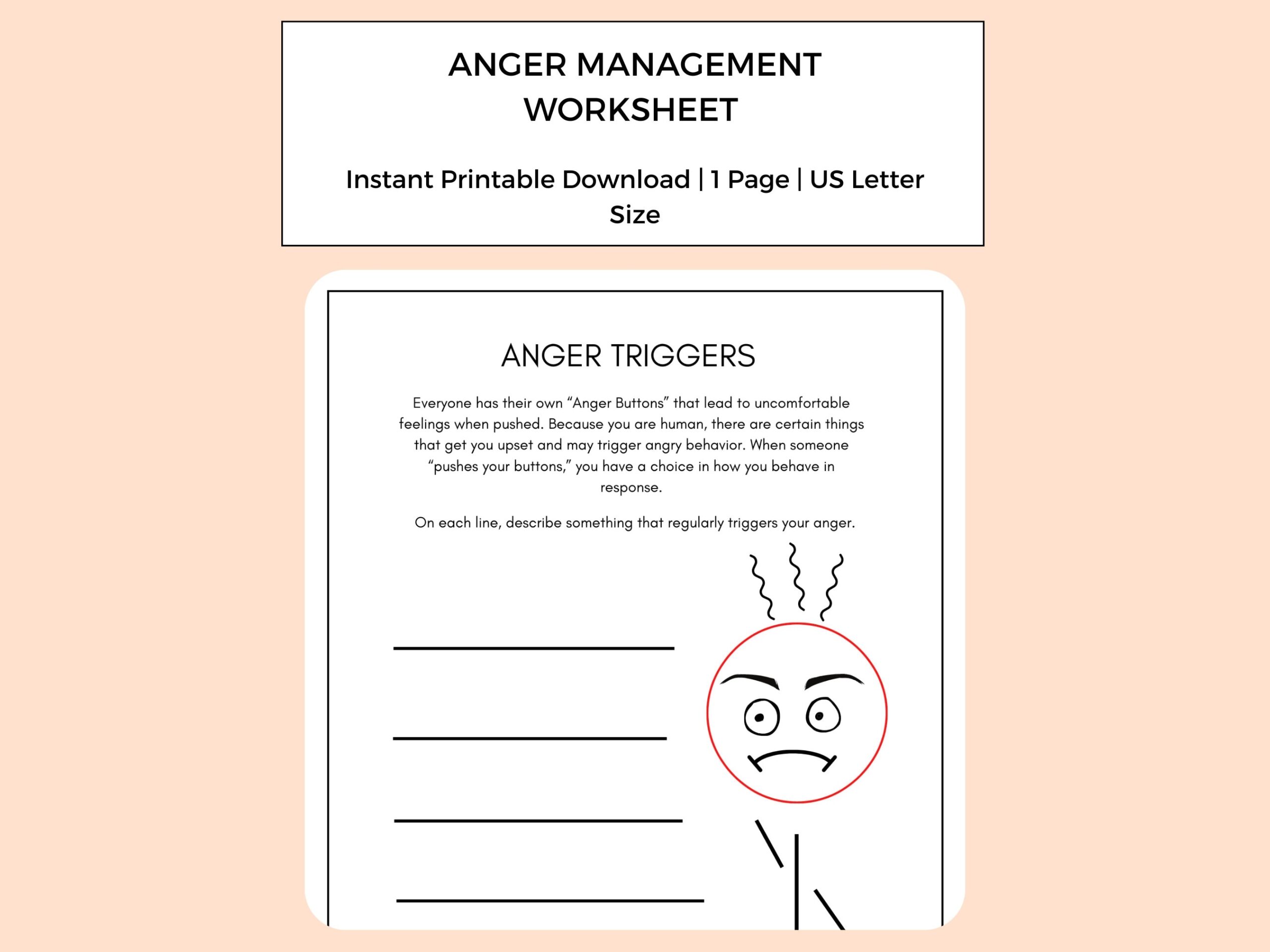 ANGER MANAGEMENT WORKSHEET

Instant Printable Download | 1 Page | US Letter Size

ANGER TRIGGERS

Everyone has their own “Anger Buttons” that lead to uncomfortable feelings when pushed. Because you are human, there are certain things that get you upset and may trigger angry behavior. When someone “pushes your buttons,” you have a choice in how you behave in response.

On each line, describe something that regularly triggers your anger.